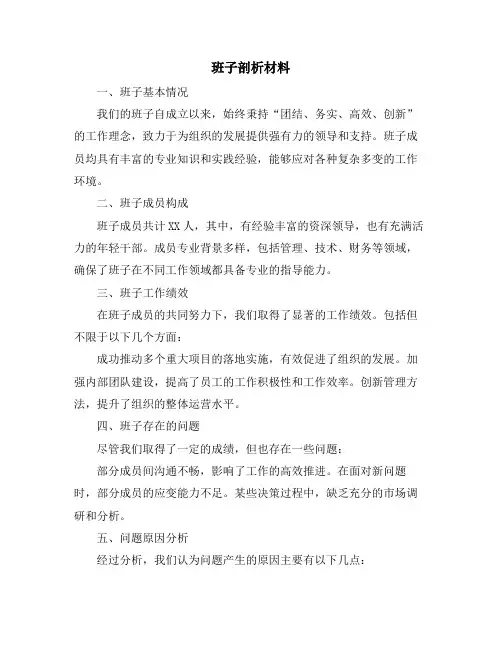 班子剖析材料

一、班子基本情况

我们的班子自成立以来，始终秉持“团结、务实、高效、创新”的工作理念，致力于为组织的发展提供强有力的领导和支持。班子成员均具有丰富的专业知识和实践经验，能够应对各种复杂多变的工作环境。

二、班子成员构成

班子成员共计XX人，其中，有经验丰富的资深领导，也有充满活力的年轻干部。成员专业背景多样，包括管理、技术、财务等领域，确保了班子在不同工作领域都具备专业的指导能力。

三、班子工作绩效

在班子成员的共同努力下，我们取得了显著的工作绩效。包括但不限于以下几个方面：

成功推动多个重大项目的落地实施，有效促进了组织的发展。加强内部团队建设，提高了员工的工作积极性和工作效率。创新管理方法，提升了组织的整体运营水平。

四、班子存在的问题

尽管我们取得了一定的成绩，但也存在一些问题：

部分成员间沟通不畅，影响了工作的高效推进。在面对新问题时，部分成员的应变能力不足。某些决策过程中，缺乏充分的市场调研和分析。

五、问题原因分析

经过分析，我们认为问题产生的原因主要有以下几点：